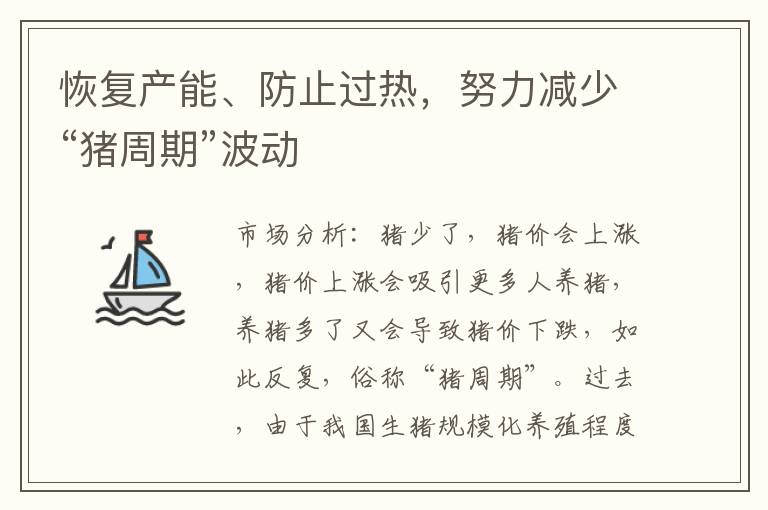 恢复产能、防止过热，努力减少“猪周期”波动

市场分析：猪少了，猪价会上涨，猪价上涨会吸引更多人养猪，养猪多了又会导致猪价下跌，如此反复，俗称“猪周期”。过去，由于我国生猪规模化养殖程度